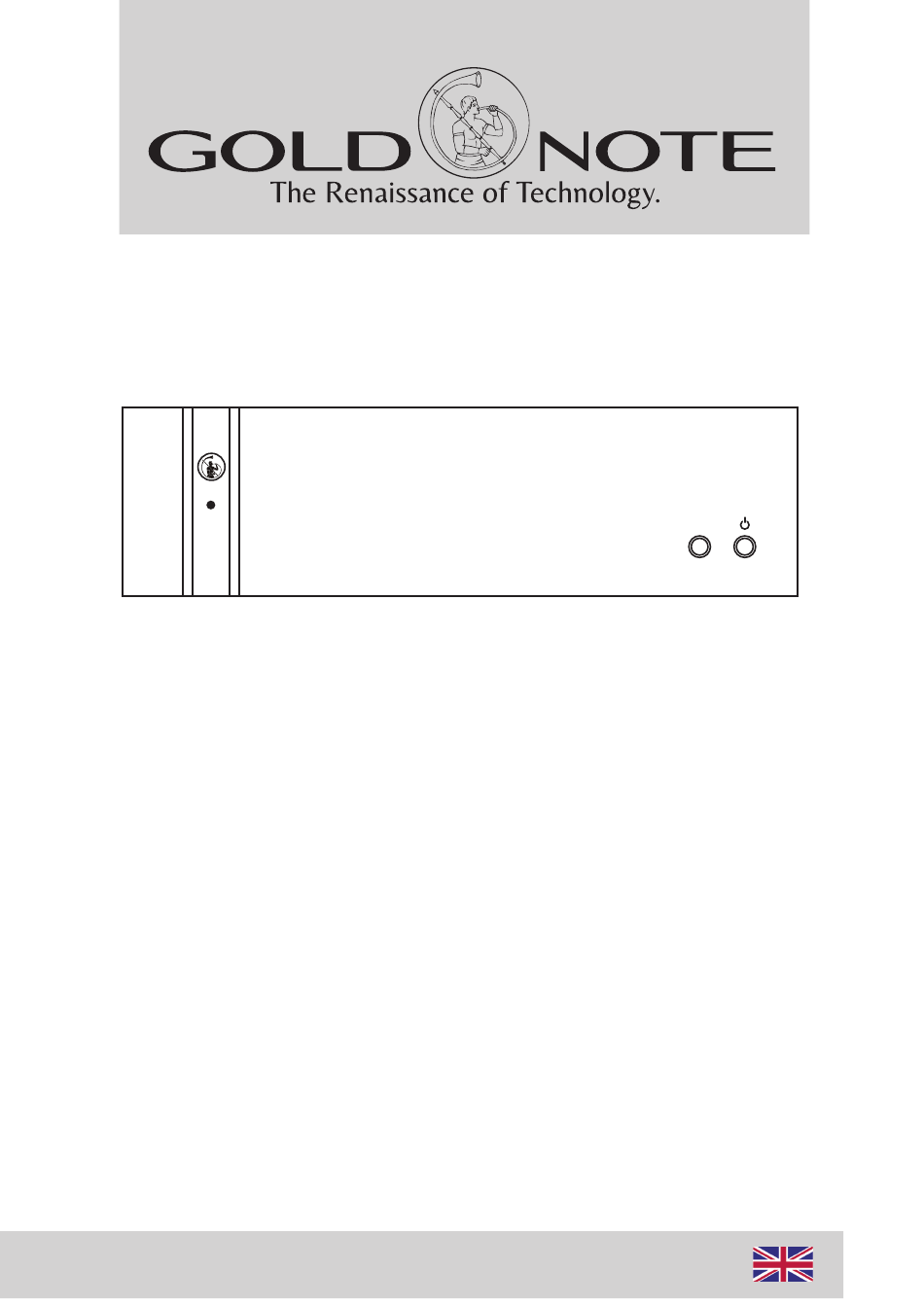 GOLD NOTE
The Renaissance of Technology.